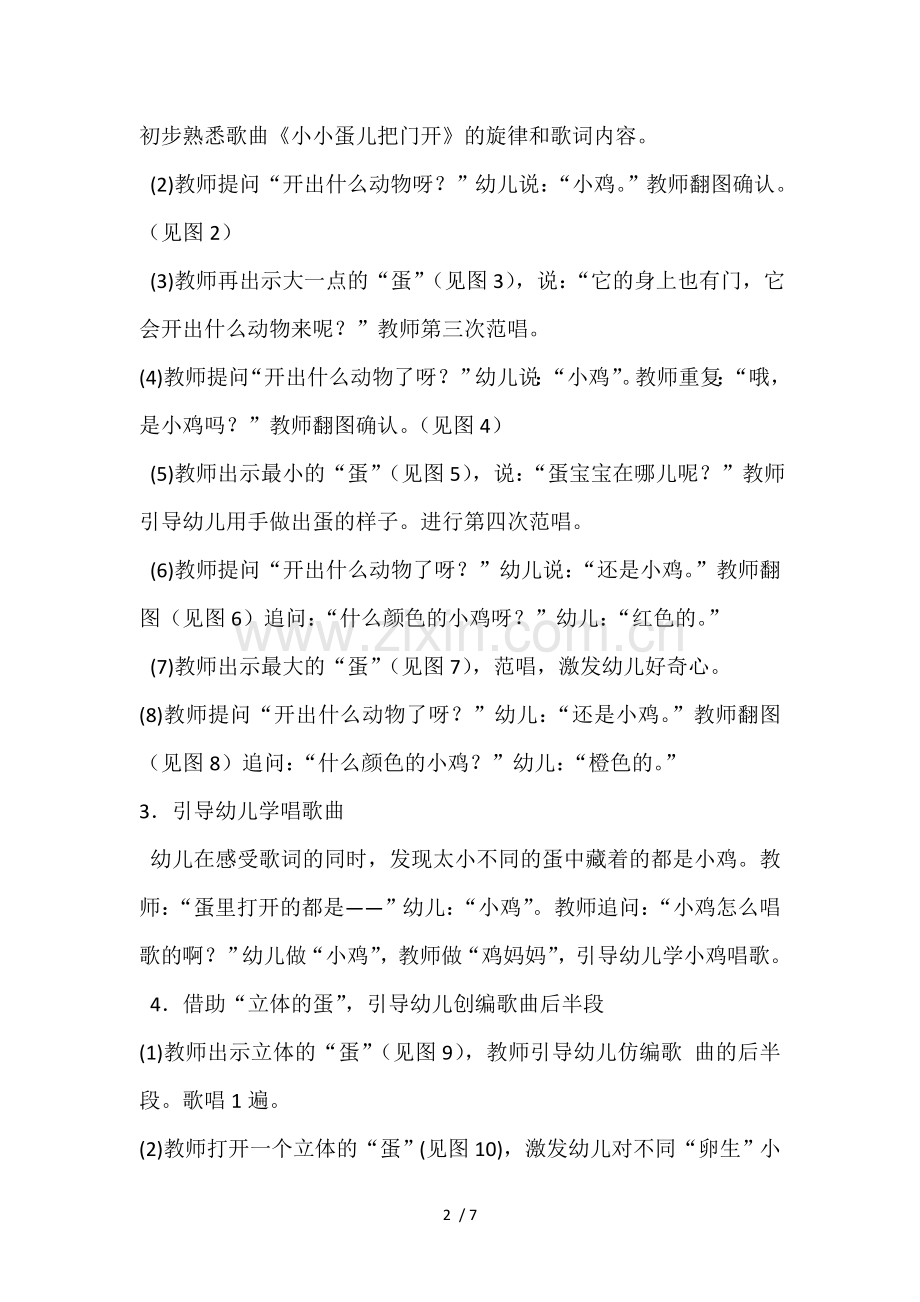 初步熟悉歌曲《小小蛋儿把门开》的旋律和歌词内容。

(2)教师提问“开出什么动物呀？”幼儿说：“小鸡。”教师翻图确认。（见图2）

(3)教师再出示大一点的“蛋”（见图3），说：“它的身上也有门，它会开出什么动物来呢？”教师第三次范唱。

(4)教师提问“开出什么动物了呀？”幼儿说：“小鸡”。教师重复：“哦，是小鸡吗？”教师翻图确认。（见图4）

(5)教师出示最小的“蛋”（见图5），说：“蛋宝宝在哪儿呢？”教师引导幼儿用手做出蛋的样子。进行第四次范唱。

(6)教师提问“开出什么动物了呀？”幼儿说：“还是小鸡。”教师翻图（见图6）追问：“什么颜色的小鸡呀？”幼儿：“红色的。”

(7)教师出示最大的“蛋”（见图7），范唱，激发幼儿好奇心。

(8)教师提问“开出什么动物了呀？”幼儿：“还是小鸡。”教师翻图（见图8）追问：“什么颜色的小鸡？”幼儿：“橙色的。”

3．引导幼儿学唱歌曲

幼儿在感受歌词的同时，发现太小不同的蛋中藏着的都是小鸡。教师：“蛋里打开的都是——”幼儿：“小鸡”。教师追问：“小鸡怎么唱歌的啊？”幼儿做“小鸡”，教师做“鸡妈妈”，引导幼儿学小鸡唱歌。

4．借助“立体的蛋”，引导幼儿创编歌曲后半段

(1)教师出示立体的“蛋”（见图9），教师引导幼儿仿编歌 曲的后半段。歌唱1遍。

(2)教师打开一个立体的“蛋”(见图10)，激发幼儿对不同“卵生”小

2 / 7

www.zixin.com.cn